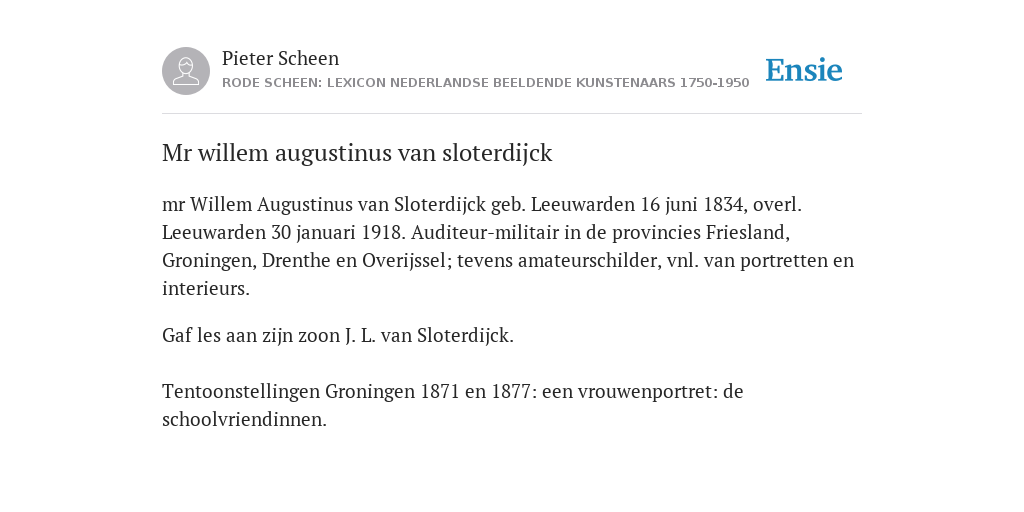 Pieter Scheen
RODE SCHEEN: LEXICON NEDERLANDSE BEELDENDE KUNSTENAARS 1750-1950

Ensie

Mr willem augustinus van sloterdijck

mr Willem Augustinus van Sloterdijck geb. Leeuwarden 16 juni 1834, overl. Leeuwarden 30 januari 1918. Auditeur-militair in de provincies Friesland, Groningen, Drenthe en Overijssel; tevens amateurschilder, vnl. van portretten en interieurs.

Gaf les aan zijn zoon J. L. van Sloterdijck.

Tentoonstellingen Groningen 1871 en 1877: een vrouwenportret: de schoolvriendinnen.